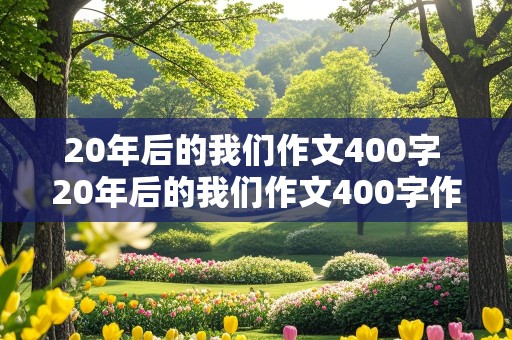 20年后的我们作文400字
20年后的我们作文400字作